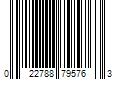 0 22788 79576 3